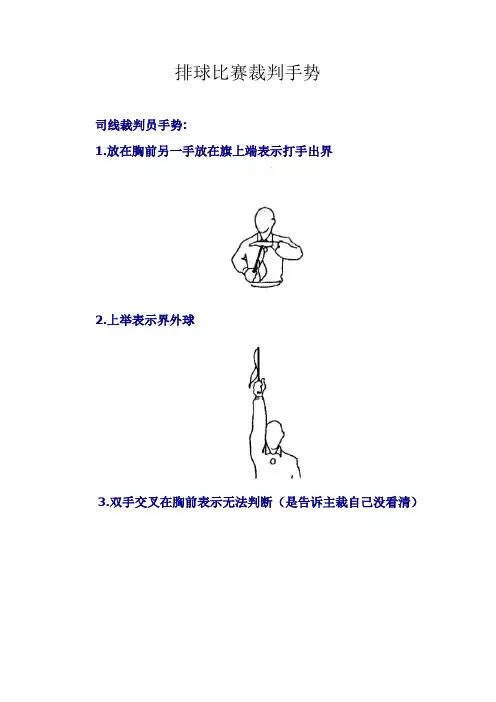 排球比赛裁判手势

司线裁判员手势:

1.放在胸前另一手放在旗上端表示打手出界

2.上举表示界外球

3.双手交叉在胸前表示无法判断（是告诉主裁自己没看清）